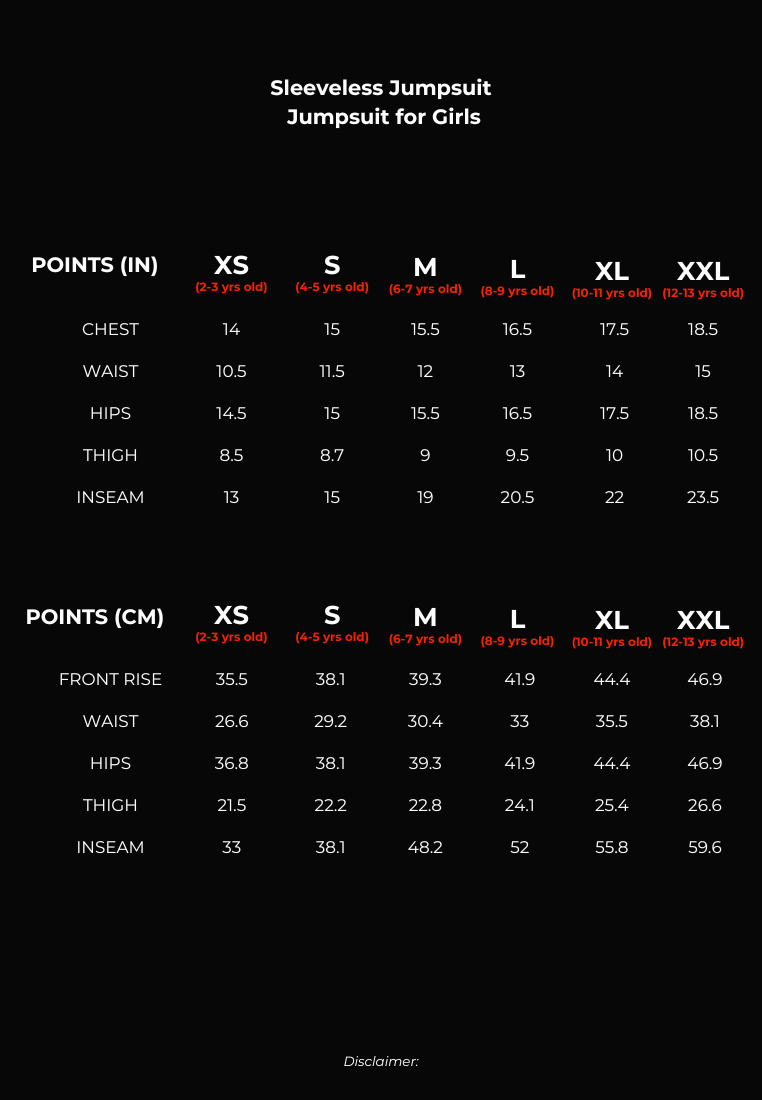 Sleeveless Jumpsuit
Jumpsuit for Girls

| POINTS (IN) | XS (2-3 yrs old) | S (4-5 yrs old) | M (6-7 yrs old) | L (8-9 yrs old) | XL (10-11 yrs old) | XXL (12-13 yrs old) |
|---|---|---|---|---|---|---|
| CHEST | 14 | 15 | 15.5 | 16.5 | 17.5 | 18.5 |
| WAIST | 10.5 | 11.5 | 12 | 13 | 14 | 15 |
| HIPS | 14.5 | 15 | 15.5 | 16.5 | 17.5 | 18.5 |
| THIGH | 8.5 | 8.7 | 9 | 9.5 | 10 | 10.5 |
| INSEAM | 13 | 15 | 19 | 20.5 | 22 | 23.5 |

| POINTS (CM) | XS (2-3 yrs old) | S (4-5 yrs old) | M (6-7 yrs old) | L (8-9 yrs old) | XL (10-11 yrs old) | XXL (12-13 yrs old) |
|---|---|---|---|---|---|---|
| FRONT RISE | 35.5 | 38.1 | 39.3 | 41.9 | 44.4 | 46.9 |
| WAIST | 26.6 | 29.2 | 30.4 | 33 | 35.5 | 38.1 |
| HIPS | 36.8 | 38.1 | 39.3 | 41.9 | 44.4 | 46.9 |
| THIGH | 21.5 | 22.2 | 22.8 | 24.1 | 25.4 | 26.6 |
| INSEAM | 33 | 38.1 | 48.2 | 52 | 55.8 | 59.6 |

Disclaimer: